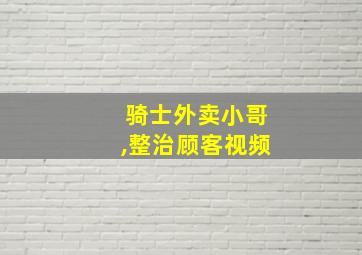 骑士外卖小哥
,整治顾客视频